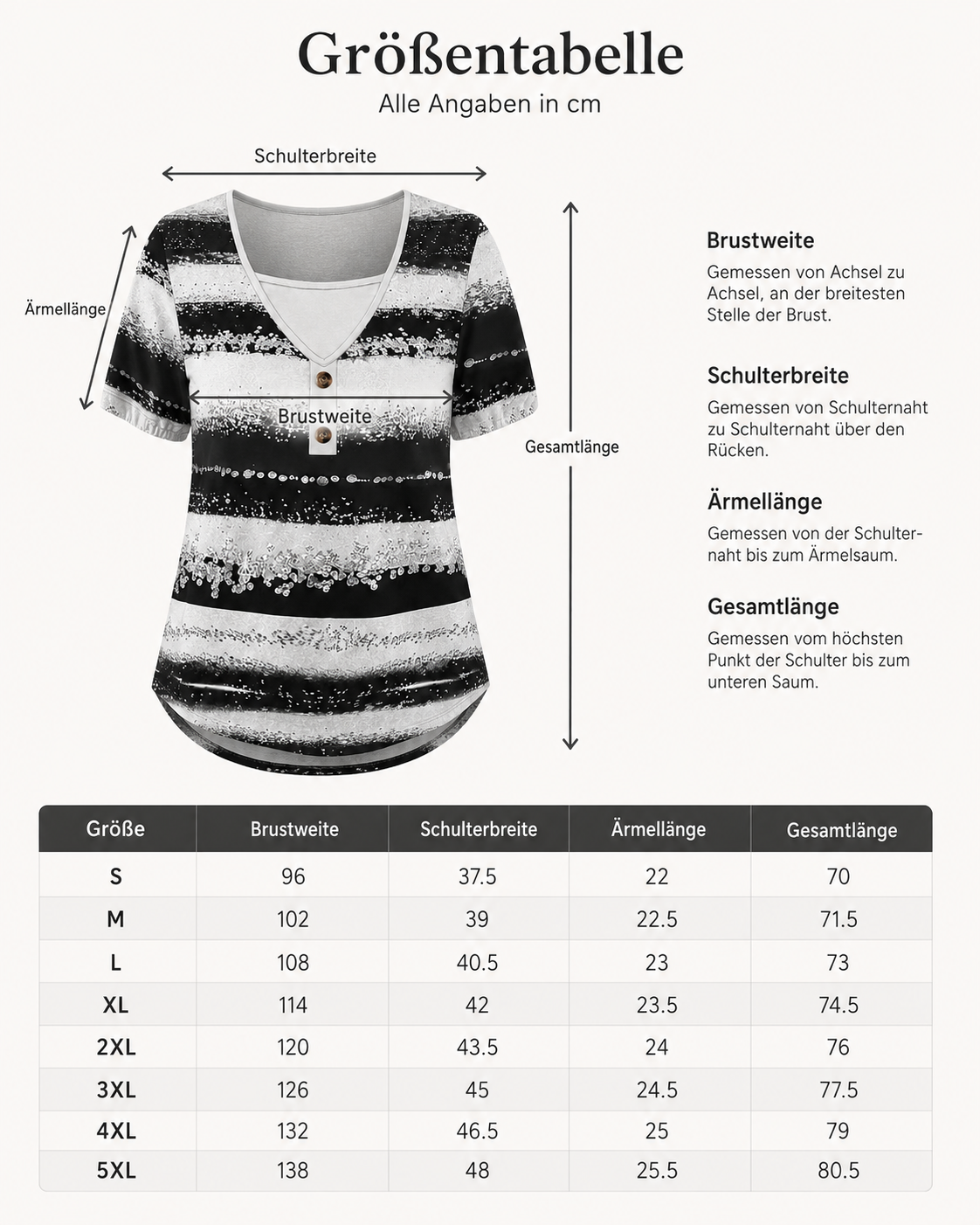 Größentabelle
Alle Angaben in cm

Schulterbreite

Ärmellänge

Brustweite

Gesamtlänge

Brustweite
Gemessen von Achsel zu Achsel, an der breitesten Stelle der Brust.

Schulterbreite
Gemessen von Schulternaht zu Schulternaht über den Rücken.

Ärmellänge
Gemessen von der Schulternaht bis zum Ärmelsaum.

Gesamtlänge
Gemessen vom höchsten Punkt der Schulter bis zum unteren Saum.

| Größe | Brustweite | Schulterbreite | Ärmellänge | Gesamtlänge |
|---|---|---|---|---|
| S | 96 | 37.5 | 22 | 70 |
| M | 102 | 39 | 22.5 | 71.5 |
| L | 108 | 40.5 | 23 | 73 |
| XL | 114 | 42 | 23.5 | 74.5 |
| 2XL | 120 | 43.5 | 24 | 76 |
| 3XL | 126 | 45 | 24.5 | 77.5 |
| 4XL | 132 | 46.5 | 25 | 79 |
| 5XL | 138 | 48 | 25.5 | 80.5 |